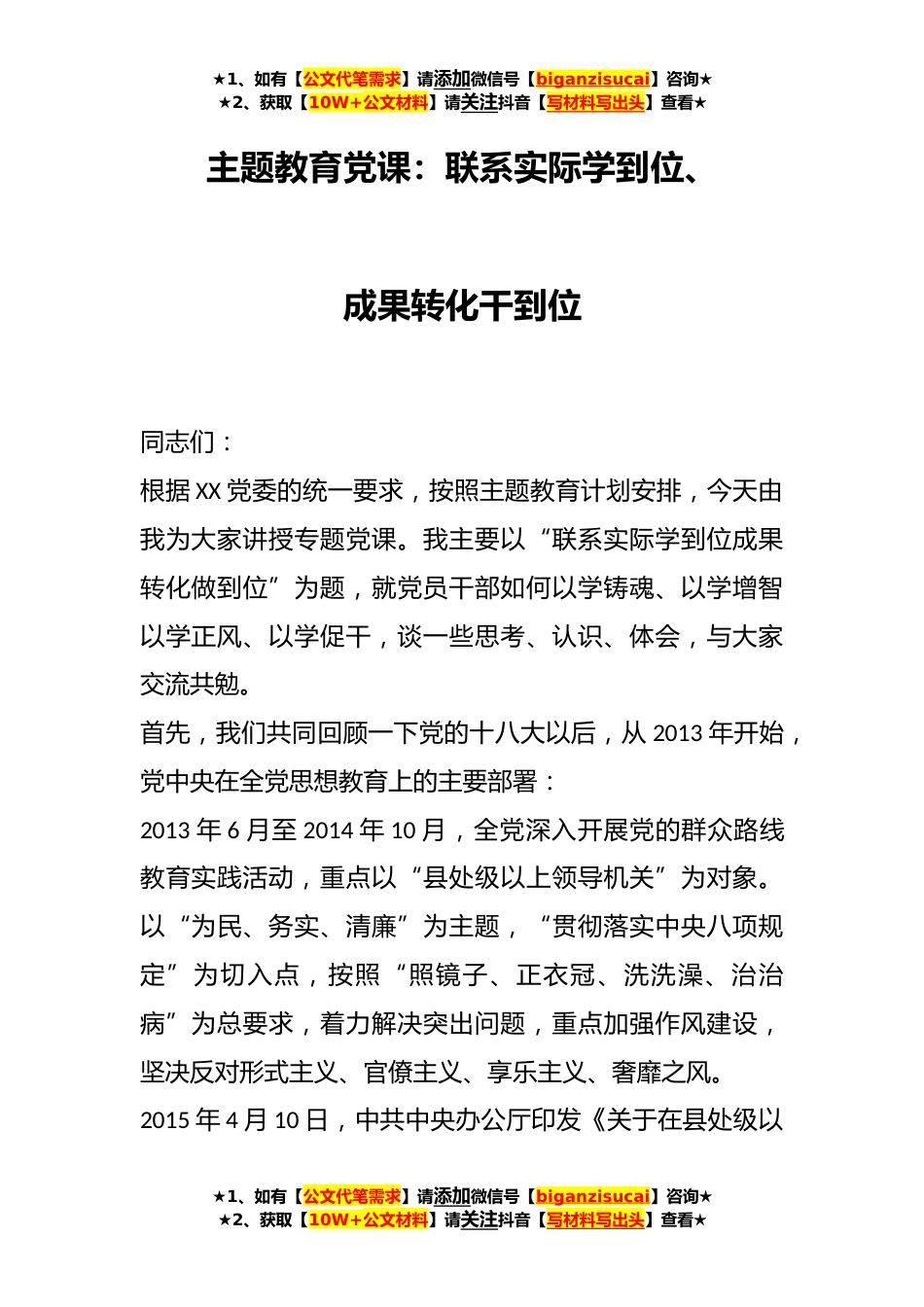 ★1、如有【公文代笔需求】请添加微信号【biganzisucai】咨询★
★2、获取【10W+公文材料】请关注抖音【写材料写出头】查看★

主题教育党课：联系实际学到位、

成果转化干到位

同志们：

根据XX党委的统一要求，按照主题教育计划安排，今天由我为大家讲授专题党课。我主要以“联系实际学到位成果转化做到位”为题，就党员干部如何以学铸魂、以学增智以学正风、以学促干，谈一些思考、认识、体会，与大家交流共勉。

首先，我们共同回顾一下党的十八大以后，从2013年开始，党中央在全党思想教育上的主要部署：

2013年6月至2014年10月，全党深入开展党的群众路线教育实践活动，重点以“县处级以上领导机关”为对象。以“为民、务实、清廉”为主题，“贯彻落实中央八项规定”为切入点，按照“照镜子、正衣冠、洗洗澡、治治病”为总要求，着力解决突出问题，重点加强作风建设，坚决反对形式主义、官僚主义、享乐主义、奢靡之风。

2015年4月10日，中共中央办公厅印发《关于在县处级以

★1、如有【公文代笔需求】请添加微信号【biganzisucai】咨询★
★2、获取【10W+公文材料】请关注抖音【写材料写出头】查看★